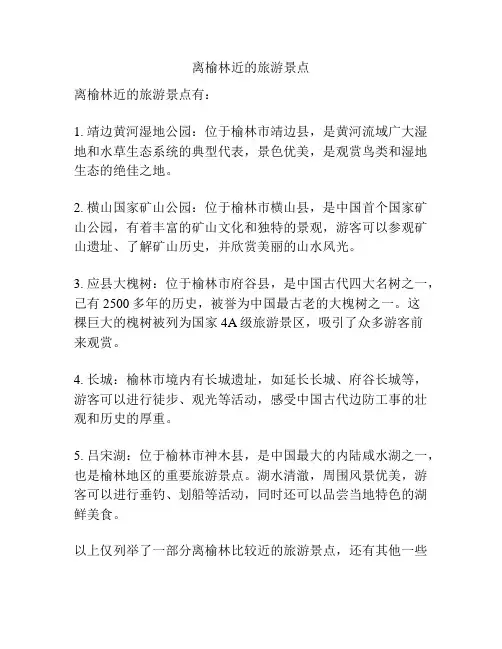 离榆林近的旅游景点

离榆林近的旅游景点有：

1. 靖边黄河湿地公园：位于榆林市靖边县，是黄河流域广大湿地和水草生态系统的典型代表，景色优美，是观赏鸟类和湿地生态的绝佳之地。

2. 横山国家矿山公园：位于榆林市横山县，是中国首个国家矿山公园，有着丰富的矿山文化和独特的景观，游客可以参观矿山遗址、了解矿山历史，并欣赏美丽的山水风光。

3. 应县大槐树：位于榆林市府谷县，是中国古代四大名树之一，已有 2500 多年的历史，被誉为中国最古老的大槐树之一。这棵巨大的槐树被列为国家 4A 级旅游景区，吸引了众多游客前来观赏。

4. 长城：榆林市境内有长城遗址，如延长长城、府谷长城等，游客可以进行徒步、观光等活动，感受中国古代边防工事的壮观和历史的厚重。

5. 吕宋湖：位于榆林市神木县，是中国最大的内陆咸水湖之一，也是榆林地区的重要旅游景点。湖水清澈，周围风景优美，游客可以进行垂钓、划船等活动，同时还可以品尝当地特色的湖鲜美食。

以上仅列举了一部分离榆林比较近的旅游景点，还有其他一些